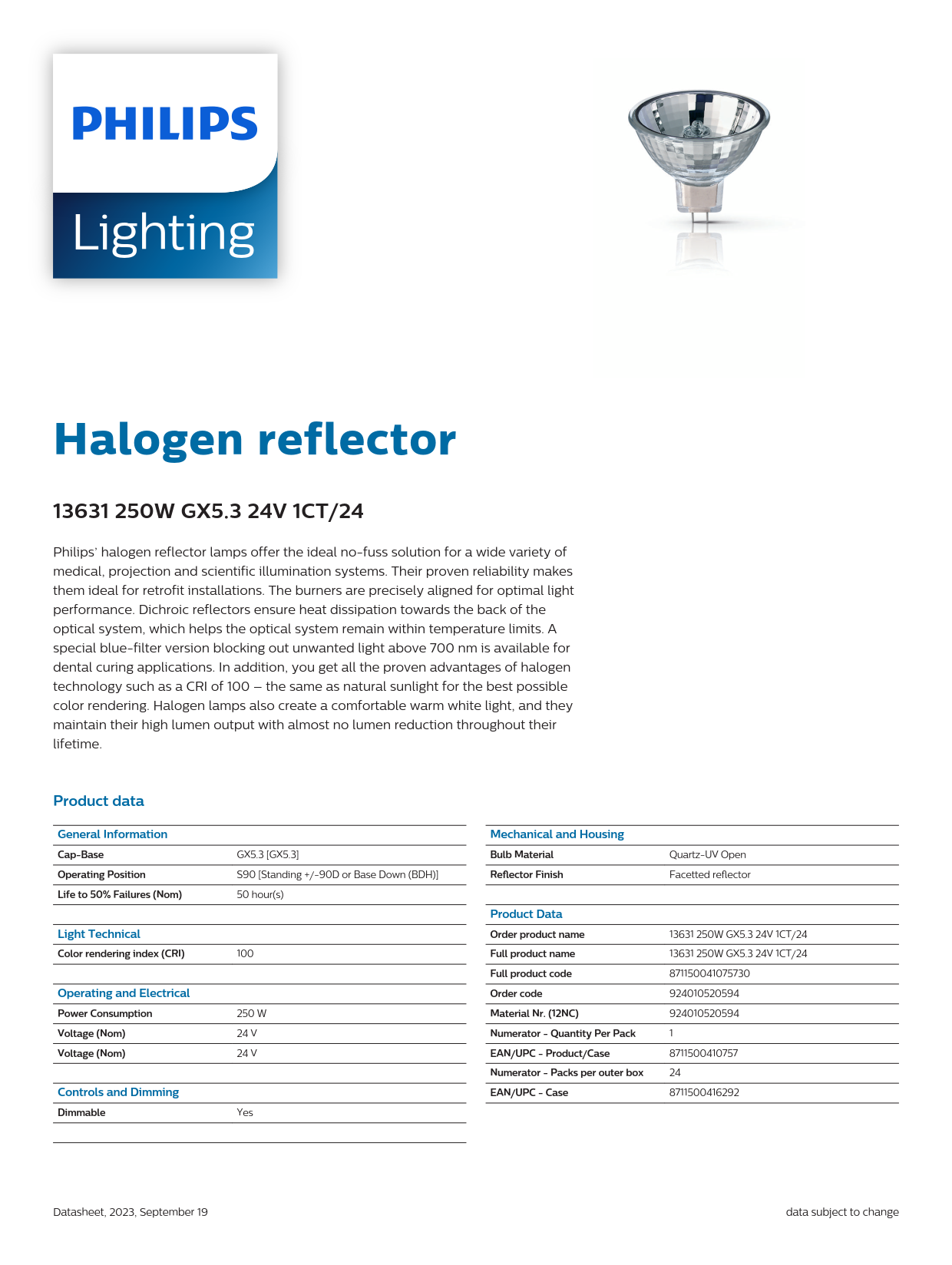 PHILIPS

Lighting

Halogen reflector

13631 250W GX5.3 24V 1CT/24

Philips' halogen reflector lamps offer the ideal no-fuss solution for a wide variety of medical, projection and scientific illumination systems. Their proven reliability makes them ideal for retrofit installations. The burners are precisely aligned for optimal light performance. Dichroic reflectors ensure heat dissipation towards the back of the optical system, which helps the optical system remain within temperature limits. A special blue-filter version blocking out unwanted light above 700 nm is available for dental curing applications. In addition, you get all the proven advantages of halogen technology such as a CRI of 100 – the same as natural sunlight for the best possible color rendering. Halogen lamps also create a comfortable warm white light, and they maintain their high lumen output with almost no lumen reduction throughout their lifetime.

Product data

| General Information | |
|---|---|
| Cap-Base | GX5.3 [GX5.3] |
| Operating Position | S90 [Standing +/-90D or Base Down (BDH)] |
| Life to 50% Failures (Nom) | 50 hour(s) |

| Light Technical | |
|---|---|
| Color rendering index (CRI) | 100 |

| Operating and Electrical | |
|---|---|
| Power Consumption | 250 W |
| Voltage (Nom) | 24 V |
| Voltage (Nom) | 24 V |

| Controls and Dimming | |
|---|---|
| Dimmable | Yes |

| Mechanical and Housing | |
|---|---|
| Bulb Material | Quartz-UV Open |
| Reflector Finish | Facetted reflector |

| Product Data | |
|---|---|
| Order product name | 13631 250W GX5.3 24V 1CT/24 |
| Full product name | 13631 250W GX5.3 24V 1CT/24 |
| Full product code | 871150041075730 |
| Order code | 924010520594 |
| Material Nr. (12NC) | 924010520594 |
| Numerator - Quantity Per Pack | 1 |
| EAN/UPC - Product/Case | 8711500410757 |
| Numerator - Packs per outer box | 24 |
| EAN/UPC - Case | 8711500416292 |

Datasheet, 2023, September 19

data subject to change